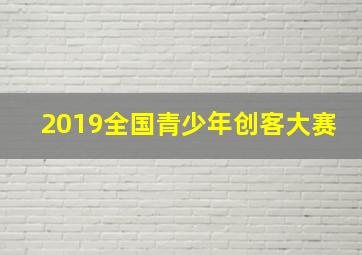 2019全国青少年创客大赛